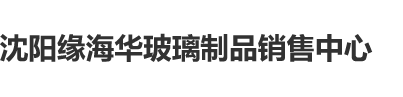 沈阳缘海华玻璃制品销售中心